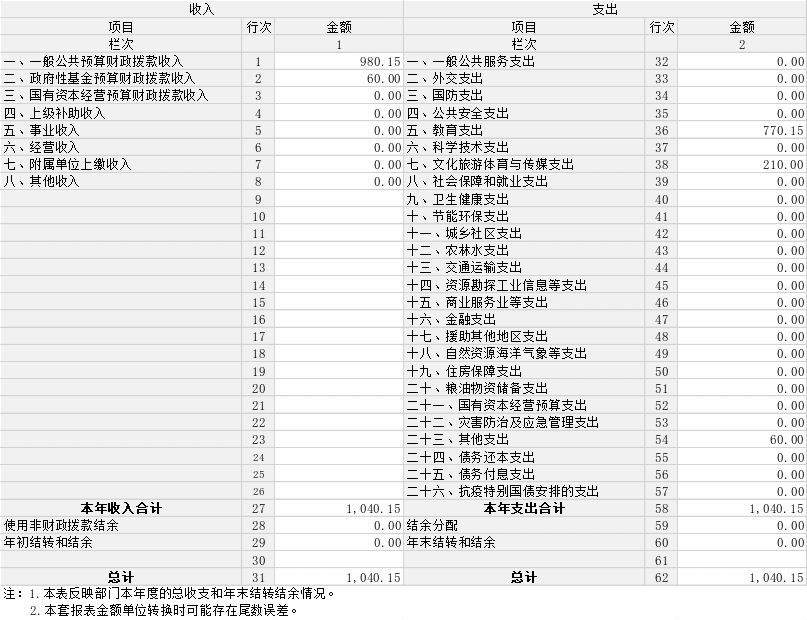 | 收入 | | | 支出 | | |
|---|---|---|---|---|---|
| 项目 | 行次 | 金额 | 项目 | 行次 | 金额 |
| 栏次 | | 1 | 栏次 | | 2 |
| 一、一般公共预算财政拨款收入 | 1 | 980.15 | 一、一般公共服务支出 | 32 | 0.00 |
| 二、政府性基金预算财政拨款收入 | 2 | 60.00 | 二、外交支出 | 33 | 0.00 |
| 三、国有资本经营预算财政拨款收入 | 3 | 0.00 | 三、国防支出 | 34 | 0.00 |
| 四、上级补助收入 | 4 | 0.00 | 四、公共安全支出 | 35 | 0.00 |
| 五、事业收入 | 5 | 0.00 | 五、教育支出 | 36 | 770.15 |
| 六、经营收入 | 6 | 0.00 | 六、科学技术支出 | 37 | 0.00 |
| 七、附属单位上缴收入 | 7 | 0.00 | 七、文化旅游体育与传媒支出 | 38 | 210.00 |
| 八、其他收入 | 8 | 0.00 | 八、社会保障和就业支出 | 39 | 0.00 |
| | 9 | | 九、卫生健康支出 | 40 | 0.00 |
| | 10 | | 十、节能环保支出 | 41 | 0.00 |
| | 11 | | 十一、城乡社区支出 | 42 | 0.00 |
| | 12 | | 十二、农林水支出 | 43 | 0.00 |
| | 13 | | 十三、交通运输支出 | 44 | 0.00 |
| | 14 | | 十四、资源勘探工业信息等支出 | 45 | 0.00 |
| | 15 | | 十五、商业服务业等支出 | 46 | 0.00 |
| | 16 | | 十六、金融支出 | 47 | 0.00 |
| | 17 | | 十七、援助其他地区支出 | 48 | 0.00 |
| | 18 | | 十八、自然资源海洋气象等支出 | 49 | 0.00 |
| | 19 | | 十九、住房保障支出 | 50 | 0.00 |
| | 20 | | 二十、粮油物资储备支出 | 51 | 0.00 |
| | 21 | | 二十一、国有资本经营预算支出 | 52 | 0.00 |
| | 22 | | 二十二、灾害防治及应急管理支出 | 53 | 0.00 |
| | 23 | | 二十三、其他支出 | 54 | 60.00 |
| | 24 | | 二十四、债务还本支出 | 55 | 0.00 |
| | 25 | | 二十五、债务付息支出 | 56 | 0.00 |
| | 26 | | 二十六、抗疫特别国债安排的支出 | 57 | 0.00 |
| 本年收入合计 | 27 | 1,040.15 | 本年支出合计 | 58 | 1,040.15 |
| 使用非财政拨款结余 | 28 | 0.00 | 结余分配 | 59 | 0.00 |
| 年初结转和结余 | 29 | 0.00 | 年末结转和结余 | 60 | 0.00 |
| | 30 | | | 61 | |
| 总计 | 31 | 1,040.15 | 总计 | 62 | 1,040.15 |

注：1.本表反映部门本年度的总收支和年末结转结余情况。
2.本套报表金额单位转换时可能存在尾数误差。